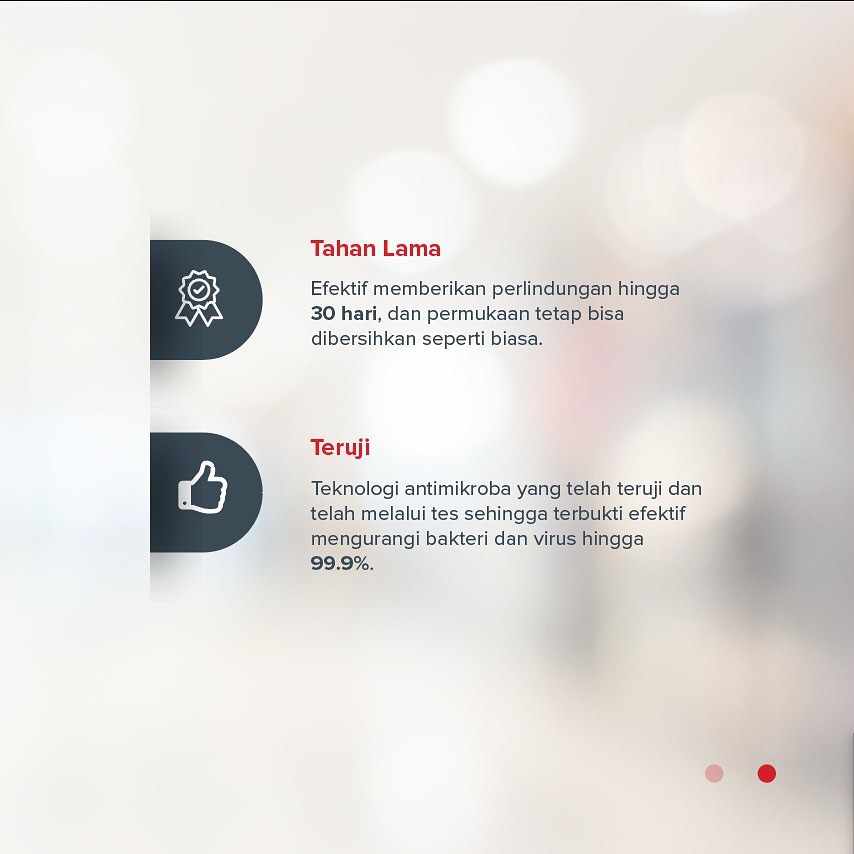 Tahan Lama

Efektif memberikan perlindungan hingga 30 hari, dan permukaan tetap bisa dibersihkan seperti biasa.

Teruji

Teknologi antimikroba yang telah teruji dan telah melalui tes sehingga terbukti efektif mengurangi bakteri dan virus hingga 99.9%.